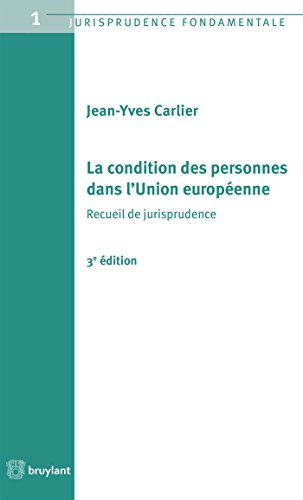 1 JURISPRUDENCE FONDAMENTALE

Jean-Yves Carlier

La condition des personnes dans l'Union européenne

Recueil de jurisprudence

3$^e$ édition

bruylant